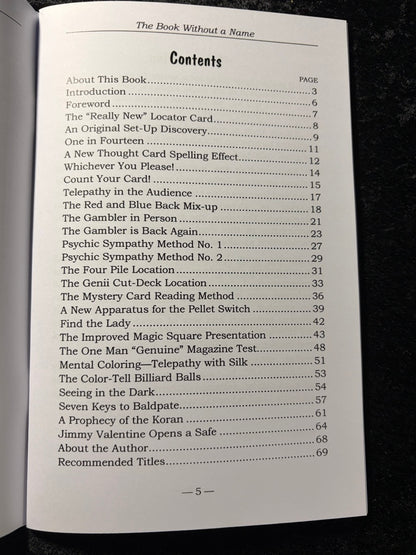 The Book Without a Name

Contents

PAGE
About This Book 3
Introduction 6
Foreword 7
The "Really New" Locator Card 8
An Original Set-Up Discovery 9
One in Fourteen 11
A New Thought Card Spelling Effect 12
Whichever You Please! 14
Count Your Card! 15
Telepathy in the Audience 17
The Red and Blue Back Mix-up 18
The Gambler in Person 21
The Gambler is Back Again 23
Psychic Sympathy Method No. 1 27
Psychic Sympathy Method No. 2 29
The Four Pile Location 31
The Genii Cut-Deck Location 33
The Mystery Card Reading Method 36
A New Apparatus for the Pellet Switch 39
Find the Lady 42
The Improved Magic Square Presentation 43
The One Man "Genuine" Magazine Test 48
Mental Coloring—Telepathy with Silk 51
The Color-Tell Billiard Balls 53
Seeing in the Dark 54
Seven Keys to Baldpate 57
A Prophecy of the Koran 61
Jimmy Valentine Opens a Safe 64
About the Author 68
Recommended Titles 69

—5—